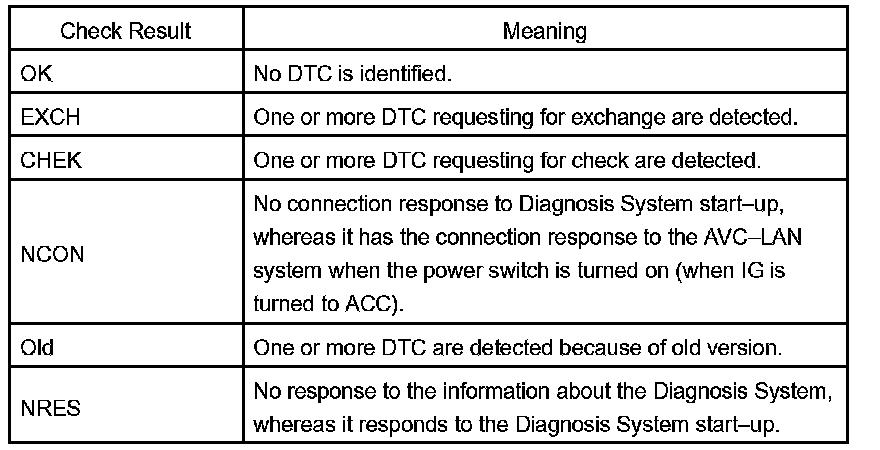 | Check Result | Meaning |
|---|---|
| OK | No DTC is identified. |
| EXCH | One or more DTC requesting for exchange are detected. |
| CHEK | One or more DTC requesting for check are detected. |
| NCON | No connection response to Diagnosis System start–up, whereas it has the connection response to the AVC–LAN system when the power switch is turned on (when IG is turned to ACC). |
| Old | One or more DTC are detected because of old version. |
| NRES | No response to the information about the Diagnosis System, whereas it responds to the Diagnosis System start–up. |